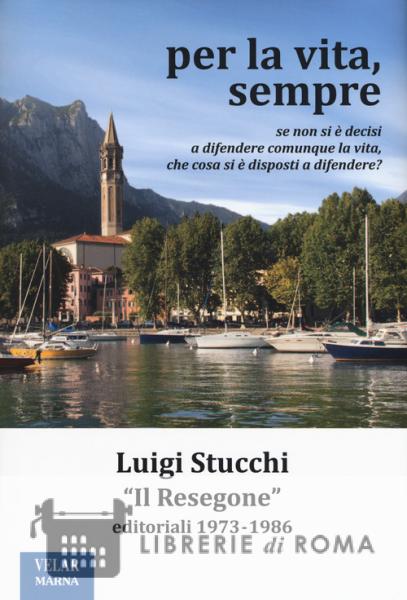 per la vita, sempre

se non si è decisi
a difendere comunque la vita,
che cosa si è disposti a difendere?

Luigi Stucchi

"Il Resegone"
editoriali 1973-1986

VELAR
MARNA

LIBRERIE di ROMA